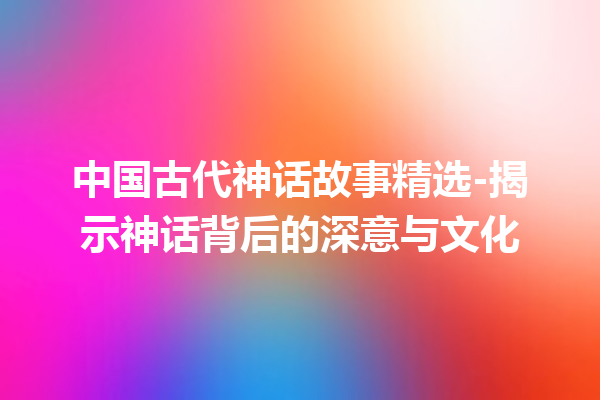 中国古代神话故事精选-揭示神话背后的深意与文化